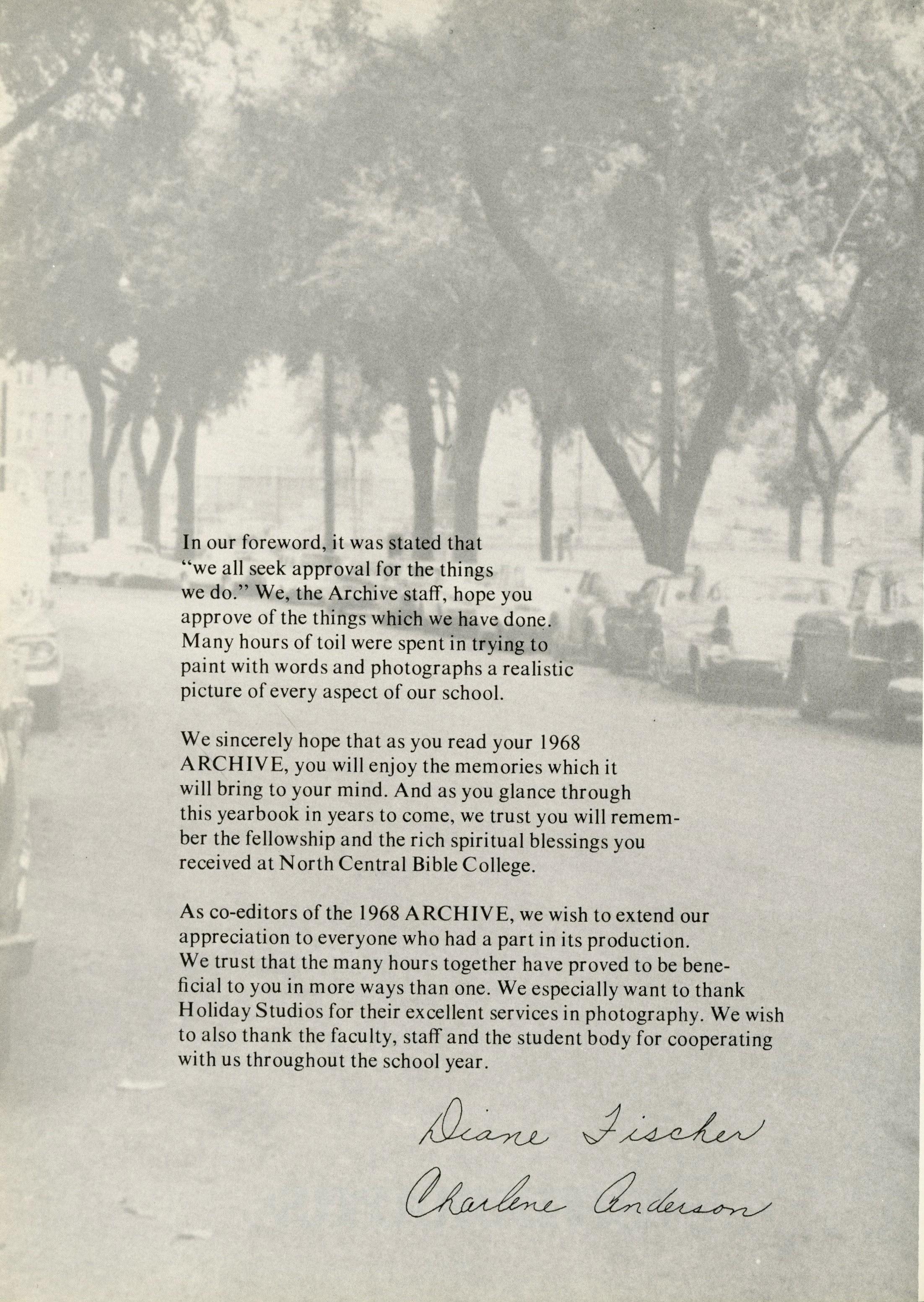 In our foreword, it was stated that "we all seek approval for the things we do." We, the Archive staff, hope you approve of the things which we have done. Many hours of toil were spent in trying to paint with words and photographs a realistic picture of every aspect of our school.

We sincerely hope that as you read your 1968 ARCHIVE, you will enjoy the memories which it will bring to your mind. And as you glance through this yearbook in years to come, we trust you will remember the fellowship and the rich spiritual blessings you received at North Central Bible College.

As co-editors of the 1968 ARCHIVE, we wish to extend our appreciation to everyone who had a part in its production. We trust that the many hours together have proved to be beneficial to you in more ways than one. We especially want to thank Holiday Studios for their excellent services in photography. We wish to also thank the faculty, staff and the student body for cooperating with us throughout the school year.

Diane Fischer
Charlene Anderson